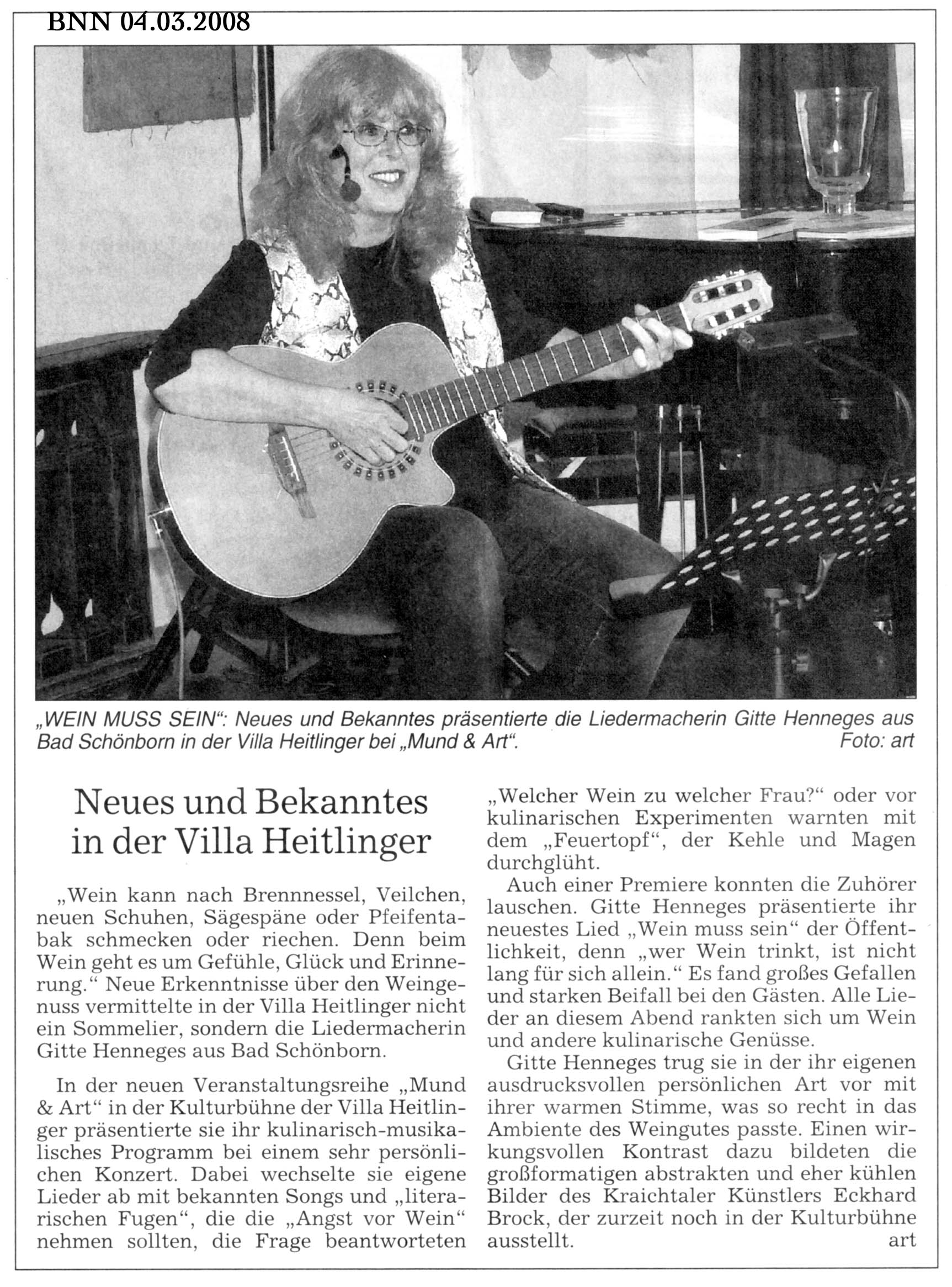 BNN 04.03.2008

„WEIN MUSS SEIN“: Neues und Bekanntes präsentierte die Liedermacherin Gitte Henneges aus Bad Schönborn in der Villa Heitlinger bei „Mund & Art“. Foto: art

Neues und Bekanntes in der Villa Heitlinger

„Wein kann nach Brennnessel, Veilchen, neuen Schuhen, Sägespäne oder Pfeifentabak schmecken oder riechen. Denn beim Wein geht es um Gefühle, Glück und Erinnerung.“ Neue Erkenntnisse über den Weingenuss vermittelte in der Villa Heitlinger nicht ein Sommelier, sondern die Liedermacherin Gitte Henneges aus Bad Schönborn.

In der neuen Veranstaltungsreihe „Mund & Art“ in der Kulturbühne der Villa Heitlinger präsentierte sie ihr kulinarisch-musikalisches Programm bei einem sehr persönlichen Konzert. Dabei wechselte sie eigene Lieder ab mit bekannten Songs und „literarischen Fugen“, die die „Angst vor Wein“ nehmen sollten, die Frage beantworteten „Welcher Wein zu welcher Frau?“ oder vor kulinarischen Experimenten warnten mit dem „Feuertopf“, der Kehle und Magen durchglüht.

Auch einer Premiere konnten die Zuhörer lauschen. Gitte Henneges präsentierte ihr neuestes Lied „Wein muss sein“ der Öffentlichkeit, denn „wer Wein trinkt, ist nicht lang für sich allein.“ Es fand großes Gefallen und starken Beifall bei den Gästen. Alle Lieder an diesem Abend rankten sich um Wein und andere kulinarische Genüsse.

Gitte Henneges trug sie in der ihr eigenen ausdrucksvollen persönlichen Art vor mit ihrer warmen Stimme, was so recht in das Ambiente des Weingutes passte. Einen wirkungsvollen Kontrast dazu bildeten die großformatigen abstrakten und eher kühlen Bilder des Kraichtaler Künstlers Eckhard Brock, der zurzeit noch in der Kulturbühne ausstellt. art